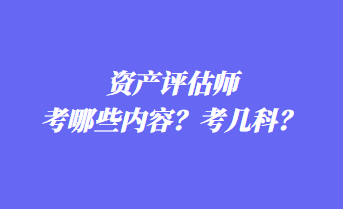 资产评估师
考哪些内容？考几科？